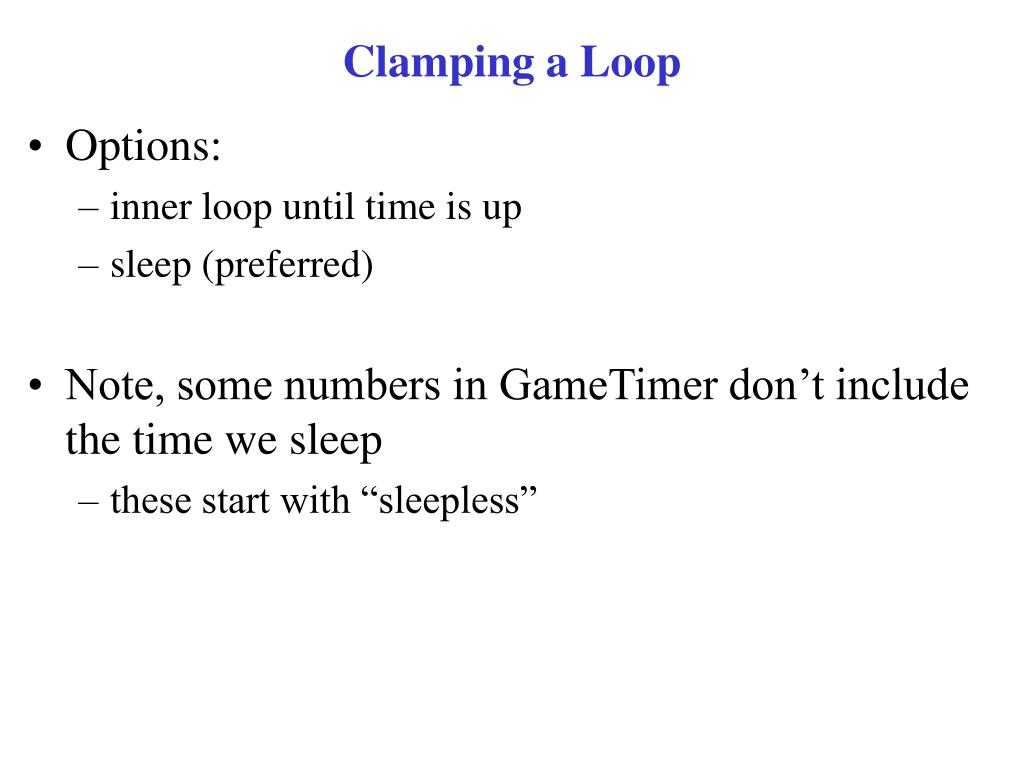 Clamping a Loop

• Options:
– inner loop until time is up
– sleep (preferred)

• Note, some numbers in GameTimer don’t include the time we sleep
– these start with “sleepless”